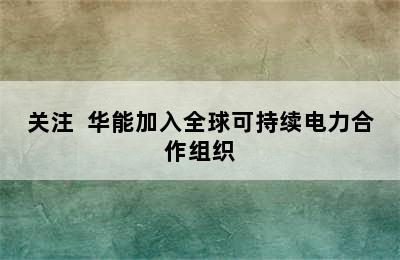 关注 华能加入全球可持续电力合作组织